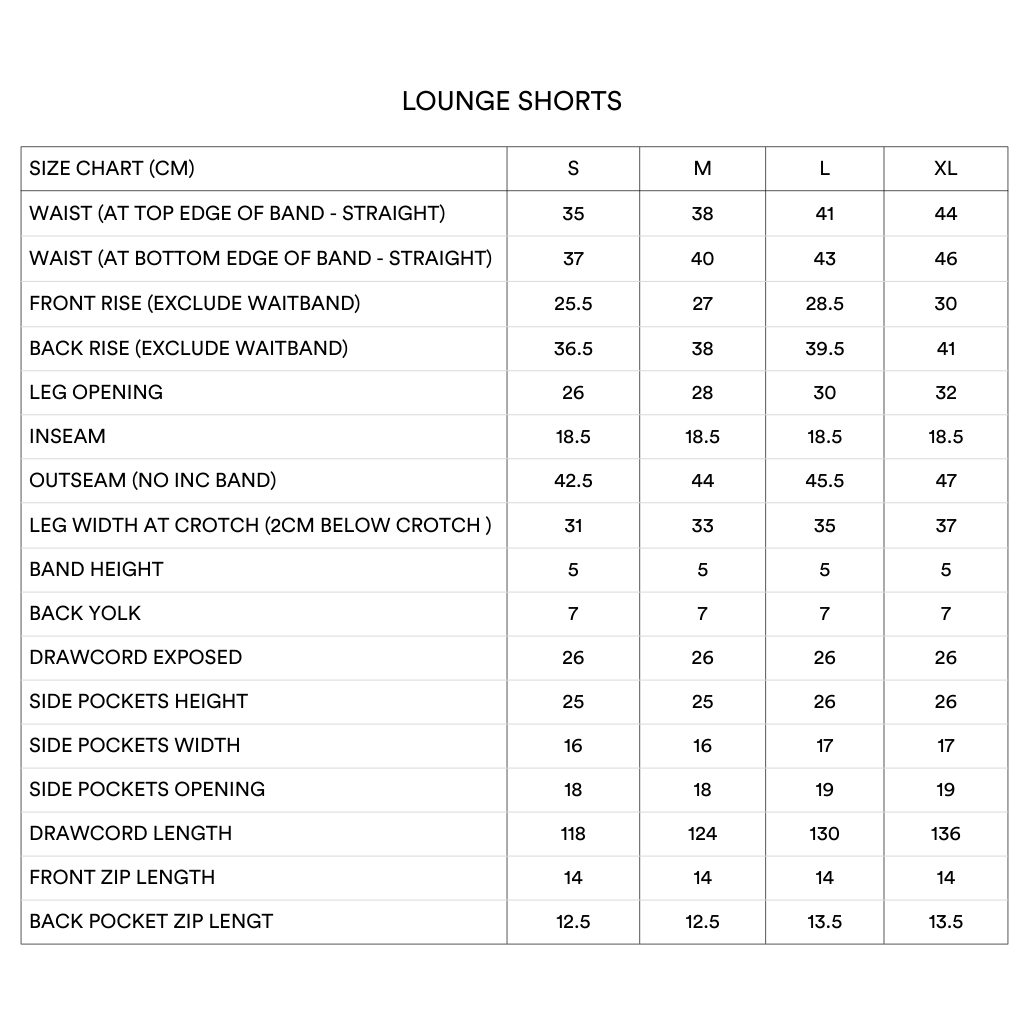 LOUNGE SHORTS

| SIZE CHART (CM) | S | M | L | XL |
|---|---|---|---|---|
| WAIST (AT TOP EDGE OF BAND - STRAIGHT) | 35 | 38 | 41 | 44 |
| WAIST (AT BOTTOM EDGE OF BAND - STRAIGHT) | 37 | 40 | 43 | 46 |
| FRONT RISE (EXCLUDE WAITBAND) | 25.5 | 27 | 28.5 | 30 |
| BACK RISE (EXCLUDE WAITBAND) | 36.5 | 38 | 39.5 | 41 |
| LEG OPENING | 26 | 28 | 30 | 32 |
| INSEAM | 18.5 | 18.5 | 18.5 | 18.5 |
| OUTSEAM (NO INC BAND) | 42.5 | 44 | 45.5 | 47 |
| LEG WIDTH AT CROTCH (2CM BELOW CROTCH ) | 31 | 33 | 35 | 37 |
| BAND HEIGHT | 5 | 5 | 5 | 5 |
| BACK YOLK | 7 | 7 | 7 | 7 |
| DRAWCORD EXPOSED | 26 | 26 | 26 | 26 |
| SIDE POCKETS HEIGHT | 25 | 25 | 26 | 26 |
| SIDE POCKETS WIDTH | 16 | 16 | 17 | 17 |
| SIDE POCKETS OPENING | 18 | 18 | 19 | 19 |
| DRAWCORD LENGTH | 118 | 124 | 130 | 136 |
| FRONT ZIP LENGTH | 14 | 14 | 14 | 14 |
| BACK POCKET ZIP LENGT | 12.5 | 12.5 | 13.5 | 13.5 |